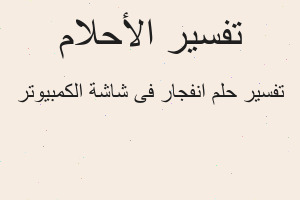 تفسير الأحلام

تفسير حلم انفجار فى شاشة الكمبيوتر